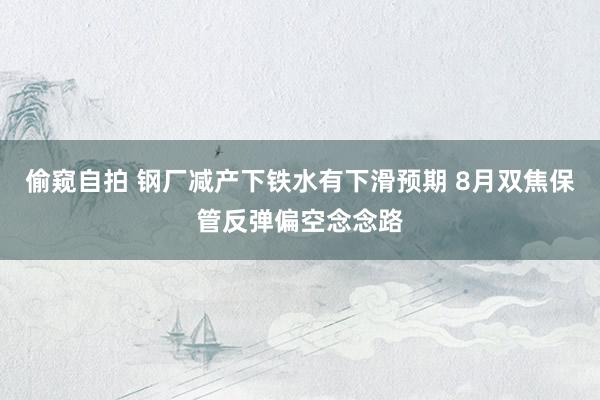 偷窥自拍 钢厂减产下铁水有下滑预期 8月双焦保管反弹偏空念念路